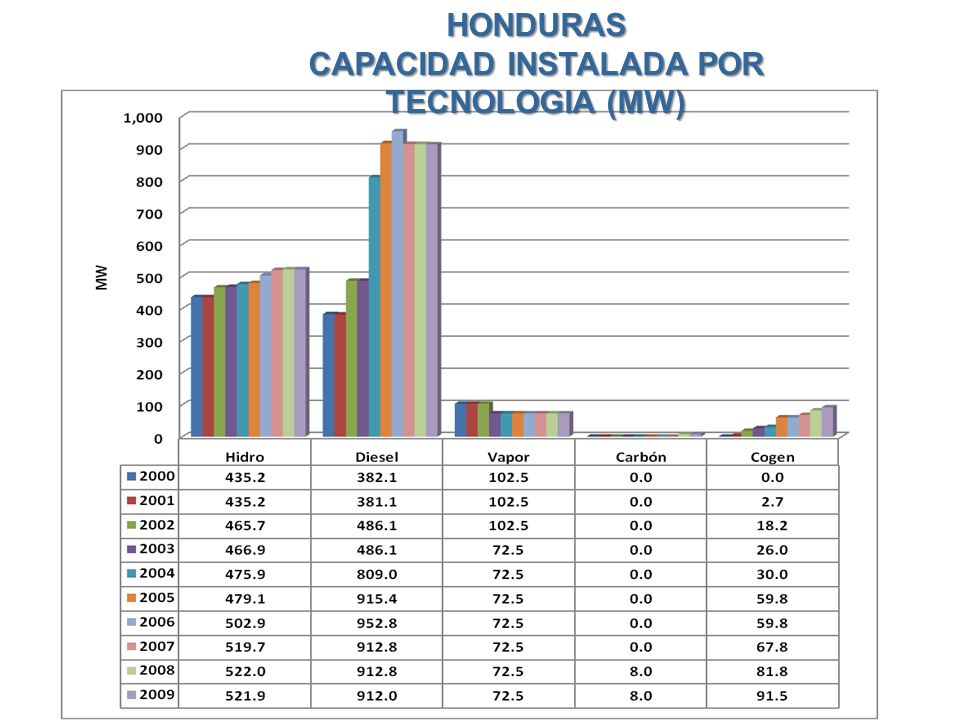 HONDURAS
CAPACIDAD INSTALADA POR TECNOLOGIA (MW)

1,000
900
800
700
600
500
400
300
200
100
0

MW

| | Hidro | Diesel | Vapor | Carbón | Cogen |
|---|---|---|---|---|---|
| 2000 | 435.2 | 382.1 | 102.5 | 0.0 | 0.0 |
| 2001 | 435.2 | 381.1 | 102.5 | 0.0 | 2.7 |
| 2002 | 465.7 | 486.1 | 102.5 | 0.0 | 18.2 |
| 2003 | 466.9 | 486.1 | 72.5 | 0.0 | 26.0 |
| 2004 | 475.9 | 809.0 | 72.5 | 0.0 | 30.0 |
| 2005 | 479.1 | 915.4 | 72.5 | 0.0 | 59.8 |
| 2006 | 502.9 | 952.8 | 72.5 | 0.0 | 59.8 |
| 2007 | 519.7 | 912.8 | 72.5 | 0.0 | 67.8 |
| 2008 | 522.0 | 912.8 | 72.5 | 8.0 | 81.8 |
| 2009 | 521.9 | 912.0 | 72.5 | 8.0 | 91.5 |